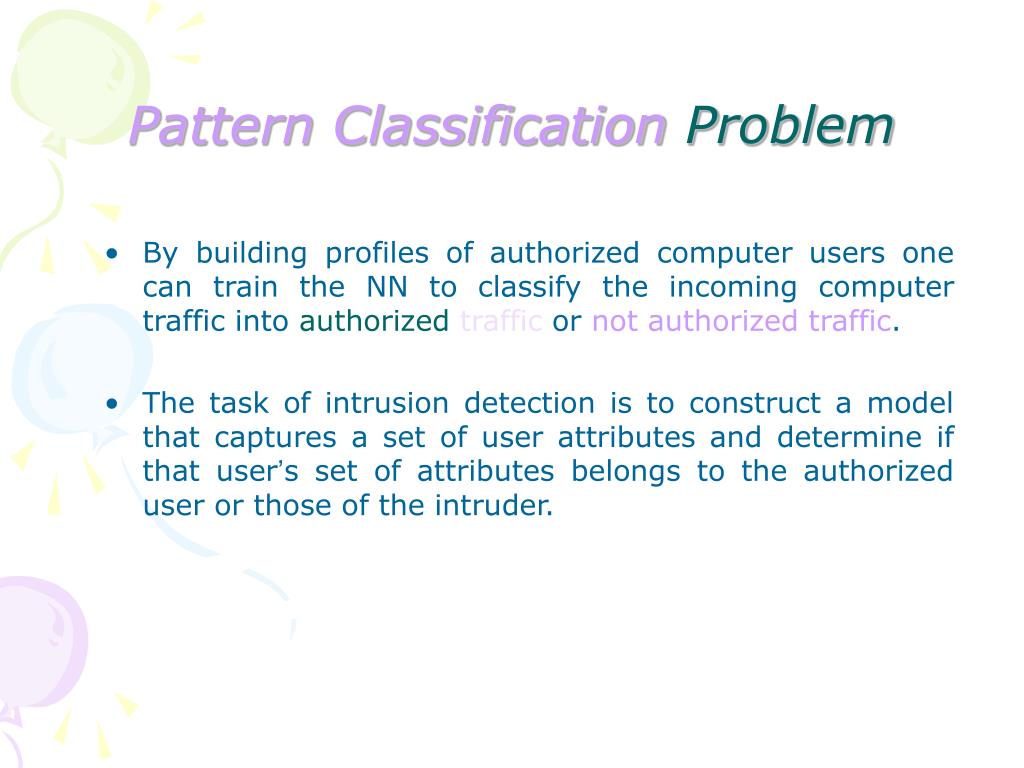 Pattern Classification Problem

• By building profiles of authorized computer users one can train the NN to classify the incoming computer traffic into authorized traffic or not authorized traffic.

• The task of intrusion detection is to construct a model that captures a set of user attributes and determine if that user's set of attributes belongs to the authorized user or those of the intruder.